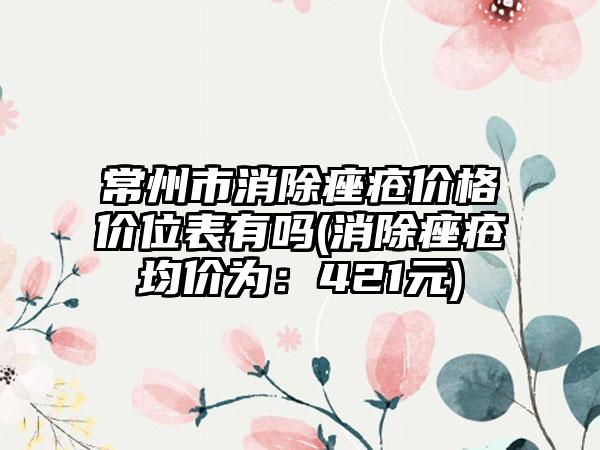 常州市消除痤疮价格价位表有吗(消除痤疮均价为：421元)